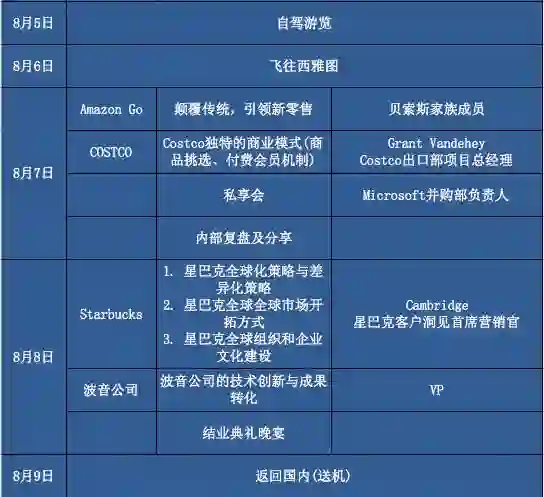 | 8月5日 | 自驾游览 | | |
|---|---|---|---|
| 8月6日 | 飞往西雅图 | | |
| 8月7日 | Amazon Go | 颠覆传统，引领新零售 | 贝索斯家族成员 |
| | COSTCO | Costco独特的商业模式(商品挑选、付费会员机制) | Grant Vandehey Costco出口部项目总经理 |
| | | 私享会 | Microsoft并购部负责人 |
| | | 内部复盘及分享 | |
| 8月8日 | Starbucks | 1. 星巴克全球化策略与差异化策略 2. 星巴克全球全球市场开拓方式 3. 星巴克全球组织和企业文化建设 | Cambridge 星巴克客户洞见首席营销官 |
| | 波音公司 | 波音公司的技术创新与成果转化 | VP |
| | | 结业典礼晚宴 | |
| 8月9日 | 返回国内(送机) | | |